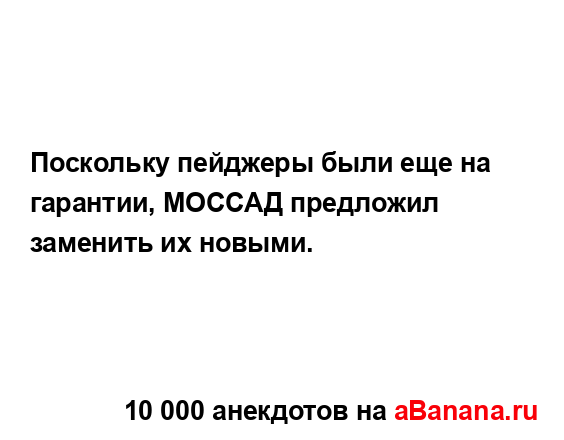 Поскольку пейджеры были еще на гарантии, МОССАД предложил заменить их новыми.

10 000 анекдотов на aBanana.ru